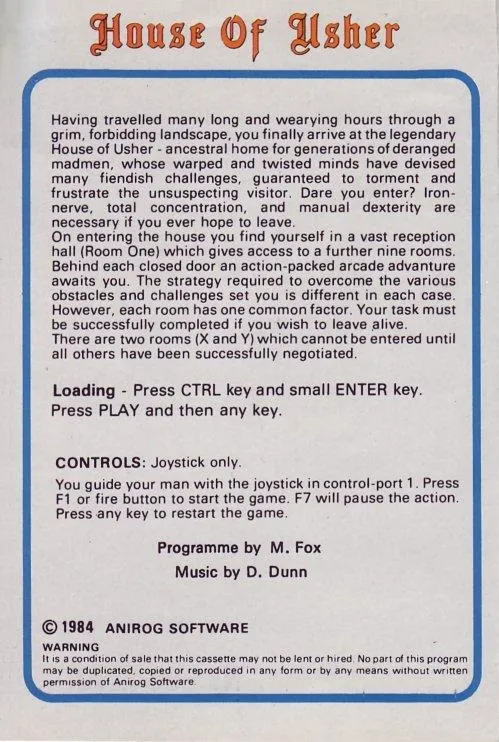 House Of Usher

Having travelled many long and wearying hours through a grim, forbidding landscape, you finally arrive at the legendary House of Usher - ancestral home for generations of deranged madmen, whose warped and twisted minds have devised many fiendish challenges, guaranteed to torment and frustrate the unsuspecting visitor. Dare you enter? Iron-nerve, total concentration, and manual dexterity are necessary if you ever hope to leave.
On entering the house you find yourself in a vast reception hall (Room One) which gives access to a further nine rooms. Behind each closed door an action-packed arcade advanture awaits you. The strategy required to overcome the various obstacles and challenges set you is different in each case. However, each room has one common factor. Your task must be successfully completed if you wish to leave alive.
There are two rooms (X and Y) which cannot be entered until all others have been successfully negotiated.

Loading - Press CTRL key and small ENTER key.
Press PLAY and then any key.

CONTROLS: Joystick only.

You guide your man with the joystick in control-port 1. Press F1 or fire button to start the game. F7 will pause the action. Press any key to restart the game.

Programme by M. Fox
Music by D. Dunn

© 1984 ANIROG SOFTWARE

WARNING
It is a condition of sale that this cassette may not be lent or hired. No part of this program may be duplicated, copied or reproduced in any form or by any means without written permission of Anirog Software.